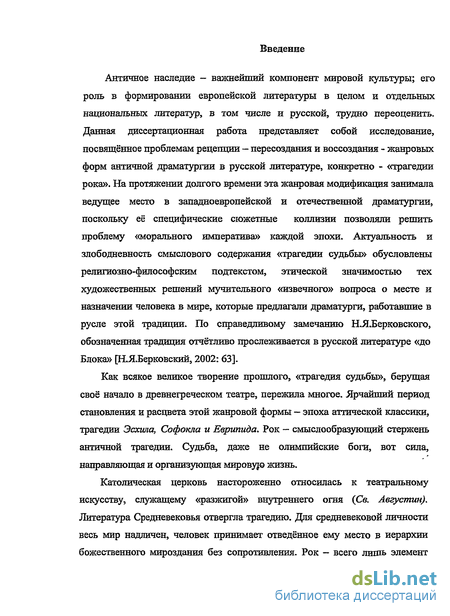 Введение

Античное наследие – важнейший компонент мировой культуры; его роль в формировании европейской литературы в целом и отдельных национальных литератур, в том числе и русской, трудно переоценить. Данная диссертационная работа представляет собой исследование, посвящённое проблемам рецепции – пересоздания и воссоздания - жанровых форм античной драматургии в русской литературе, конкретно - «трагедии рока». На протяжении долгого времени эта жанровая модификация занимала ведущее место в западноевропейской и отечественной драматургии, поскольку её специфические сюжетные коллизии позволяли решить проблему «морального императива» каждой эпохи. Актуальность и злободневность смыслового содержания «трагедии судьбы» обусловлены религиозно-философским подтекстом, этической значимостью тех художественных решений мучительного «извечного» вопроса о месте и назначении человека в мире, которые предлагали драматурги, работавшие в русле этой традиции. По справедливому замечанию Н.Я.Берковского, обозначенная традиция отчётливо прослеживается в русской литературе «до Блока» [Н.Я.Берковский, 2002: 63].

Как всякое великое творение прошлого, «трагедия судьбы», берущая своё начало в древнегреческом театре, пережила многое. Ярчайший период становления и расцвета этой жанровой формы – эпоха аттической классики, трагедии Эсхила, Софокла и Еврипида. Рок – смыслообразующий стержень античной трагедии. Судьба, даже не олимпийские боги, вот сила, направляющая и организующая мировую жизнь.

Католическая церковь настороженно относилась к театральному искусству, служащему «разжигой» внутреннего огня (Св. Августин). Литература Средневековья отвергла трагедию. Для средневековой личности весь мир надличен, человек принимает отведённое ему место в иерархии божественного мироздания без сопротивления. Рок – всего лишь элемент

dsLib.net
библиотека диссертаций